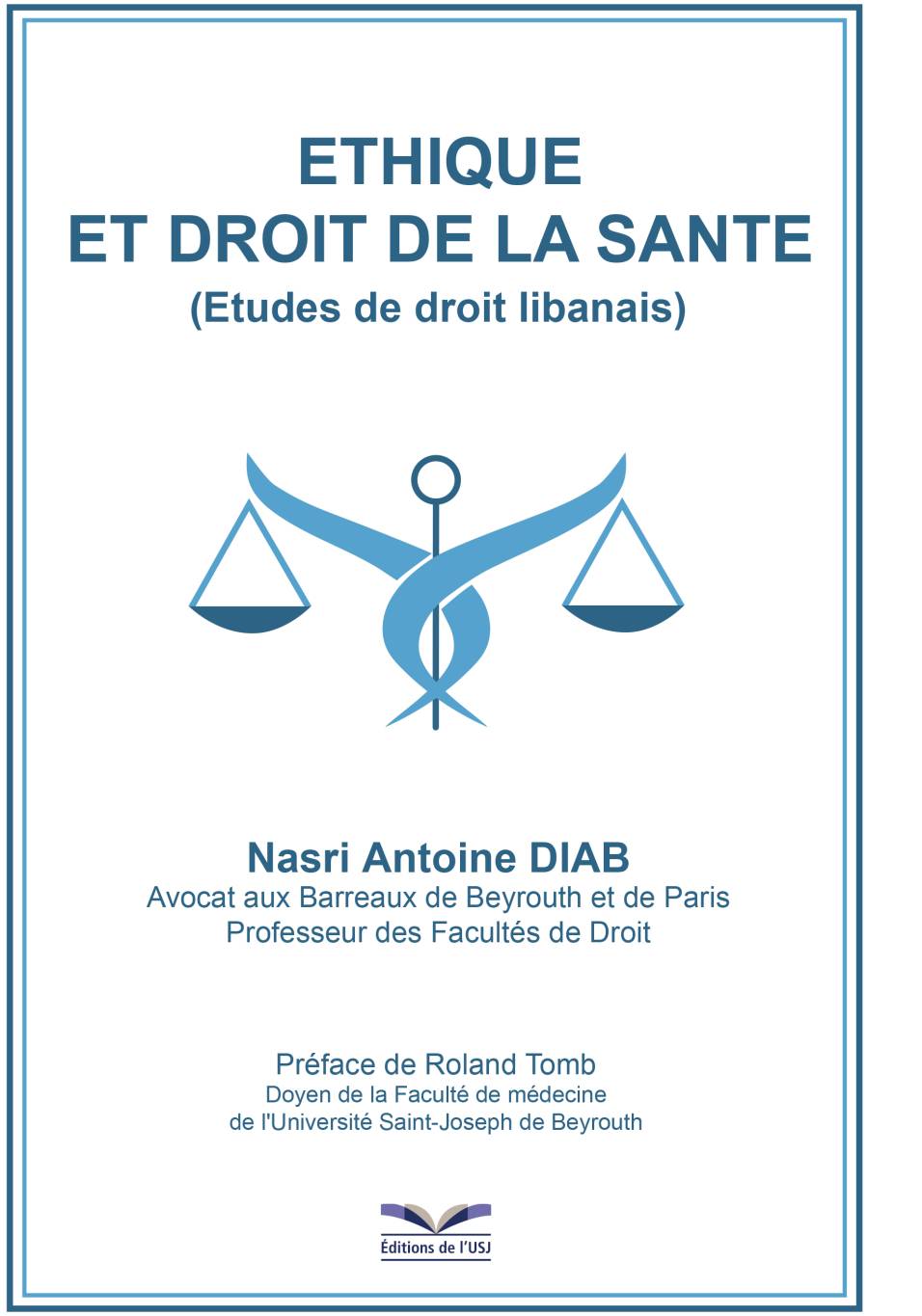 ETHIQUE
ET DROIT DE LA SANTE
(Etudes de droit libanais)

Nasri Antoine DIAB
Avocat aux Barreaux de Beyrouth et de Paris
Professeur des Facultés de Droit

Préface de Roland Tomb
Doyen de la Faculté de médecine
de l'Université Saint-Joseph de Beyrouth

Éditions de l'USJ